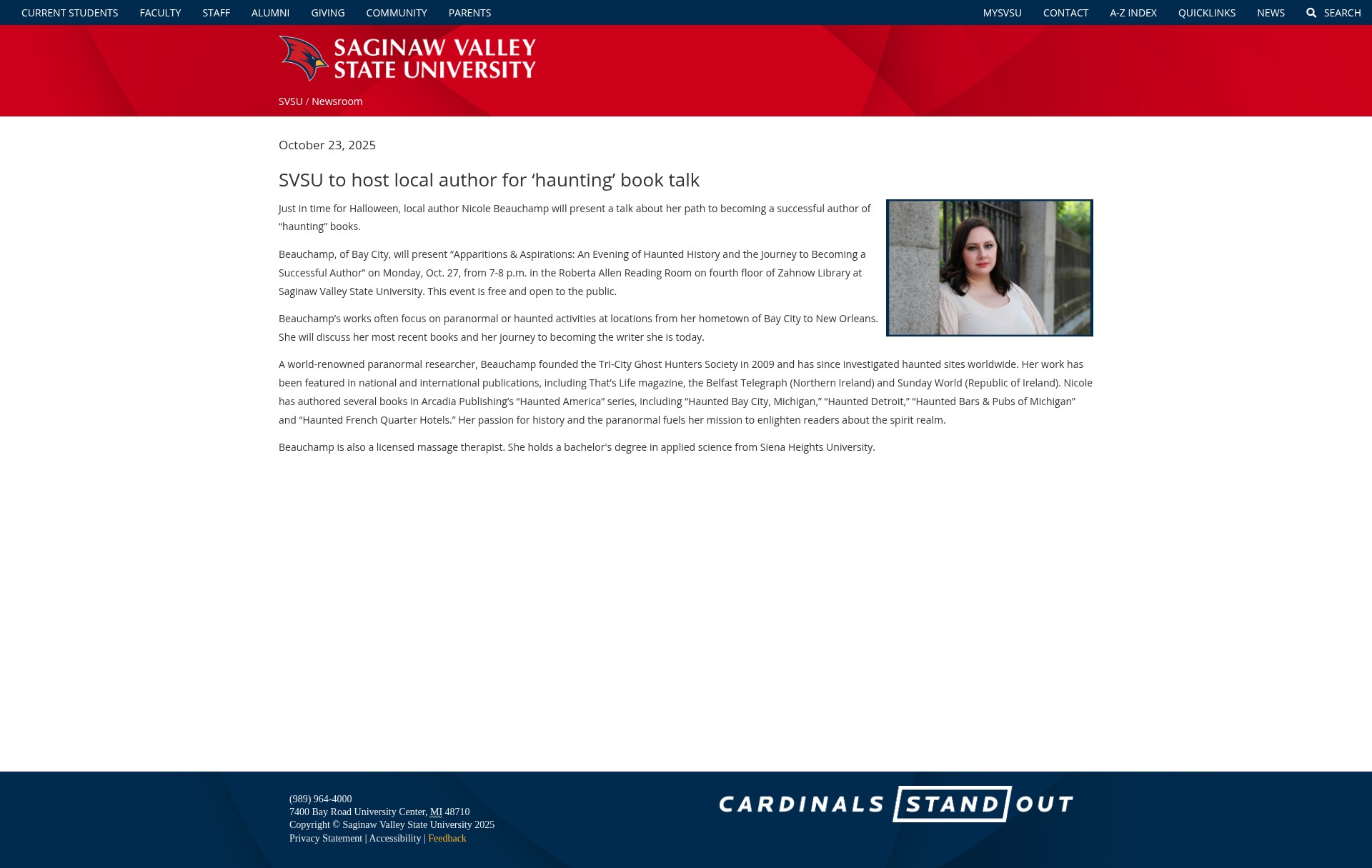 CURRENT STUDENTS FACULTY STAFF ALUMNI GIVING COMMUNITY PARENTS MYSVSU CONTACT A-Z INDEX QUICKLINKS NEWS SEARCH

SAGINAW VALLEY STATE UNIVERSITY

SVSU / Newsroom

October 23, 2025

SVSU to host local author for ‘haunting’ book talk

Just in time for Halloween, local author Nicole Beauchamp will present a talk about her path to becoming a successful author of “haunting” books.

Beauchamp, of Bay City, will present “Apparitions & Aspirations: An Evening of Haunted History and the Journey to Becoming a Successful Author” on Monday, Oct. 27, from 7-8 p.m. in the Roberta Allen Reading Room on fourth floor of Zahnow Library at Saginaw Valley State University. This event is free and open to the public.

Beauchamp’s works often focus on paranormal or haunted activities at locations from her hometown of Bay City to New Orleans. She will discuss her most recent books and her journey to becoming the writer she is today.

A world-renowned paranormal researcher, Beauchamp founded the Tri-City Ghost Hunters Society in 2009 and has since investigated haunted sites worldwide. Her work has been featured in national and international publications, including That’s Life magazine, the Belfast Telegraph (Northern Ireland) and Sunday World (Republic of Ireland). Nicole has authored several books in Arcadia Publishing’s “Haunted America” series, including “Haunted Bay City, Michigan,” “Haunted Detroit,” “Haunted Bars & Pubs of Michigan” and “Haunted French Quarter Hotels.” Her passion for history and the paranormal fuels her mission to enlighten readers about the spirit realm.

Beauchamp is also a licensed massage therapist. She holds a bachelor's degree in applied science from Siena Heights University.

(989) 964-4000
7400 Bay Road University Center, MI 48710
Copyright © Saginaw Valley State University 2025
Privacy Statement | Accessibility | Feedback

CARDINALS STAND OUT